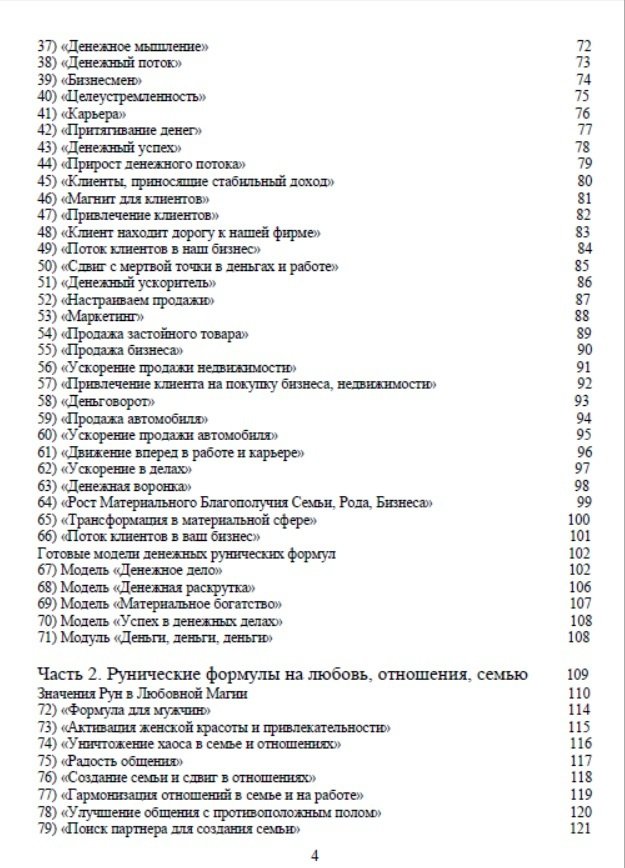 37) «Денежное мышление» 72
38) «Денежный поток» 73
39) «Бизнесмен» 74
40) «Целеустремленность» 75
41) «Карьера» 76
42) «Притягивание денег» 77
43) «Денежный успех» 78
44) «Прирост денежного потока» 79
45) «Клиенты, приносящие стабильный доход» 80
46) «Магнит для клиентов» 81
47) «Привлечение клиентов» 82
48) «Клиент находит дорогу к нашей фирме» 83
49) «Поток клиентов в наш бизнес» 84
50) «Сдвиг с мертвой точки в деньгах и работе» 85
51) «Денежный ускоритель» 86
52) «Настраиваем продажи» 87
53) «Маркетинг» 88
54) «Продажа застойного товара» 89
55) «Продажа бизнеса» 90
56) «Ускорение продажи недвижимости» 91
57) «Привлечение клиента на покупку бизнеса, недвижимости» 92
58) «Деньговорот» 93
59) «Продажа автомобиля» 94
60) «Ускорение продажи автомобиля» 95
61) «Движение вперед в работе и карьере» 96
62) «Ускорение в делах» 97
63) «Денежная воронка» 98
64) «Рост Материального Благополучия Семьи, Рода, Бизнеса» 99
65) «Трансформация в материальной сфере» 100
66) «Поток клиентов в ваш бизнес» 101
Готовые модели денежных рунических формул 102
67) Модель «Денежное дело» 102
68) Модель «Денежная раскрутка» 106
69) Модель «Материальное богатство» 107
70) Модель «Успех в денежных делах» 108
71) Модуль «Деньги, деньги, деньги» 108

Часть 2. Рунические формулы на любовь, отношения, семью 109
Значения Рун в Любовной Магии 110
72) «Формула для мужчин» 114
73) «Активация женской красоты и привлекательности» 115
74) «Уничтожение хаоса в семье и отношениях» 116
75) «Радость общения» 117
76) «Создание семьи и сдвиг в отношениях» 118
77) «Гармонизация отношений в семье и на работе» 119
78) «Улучшение общения с противоположным полом» 120
79) «Поиск партнера для создания семьи» 121

4